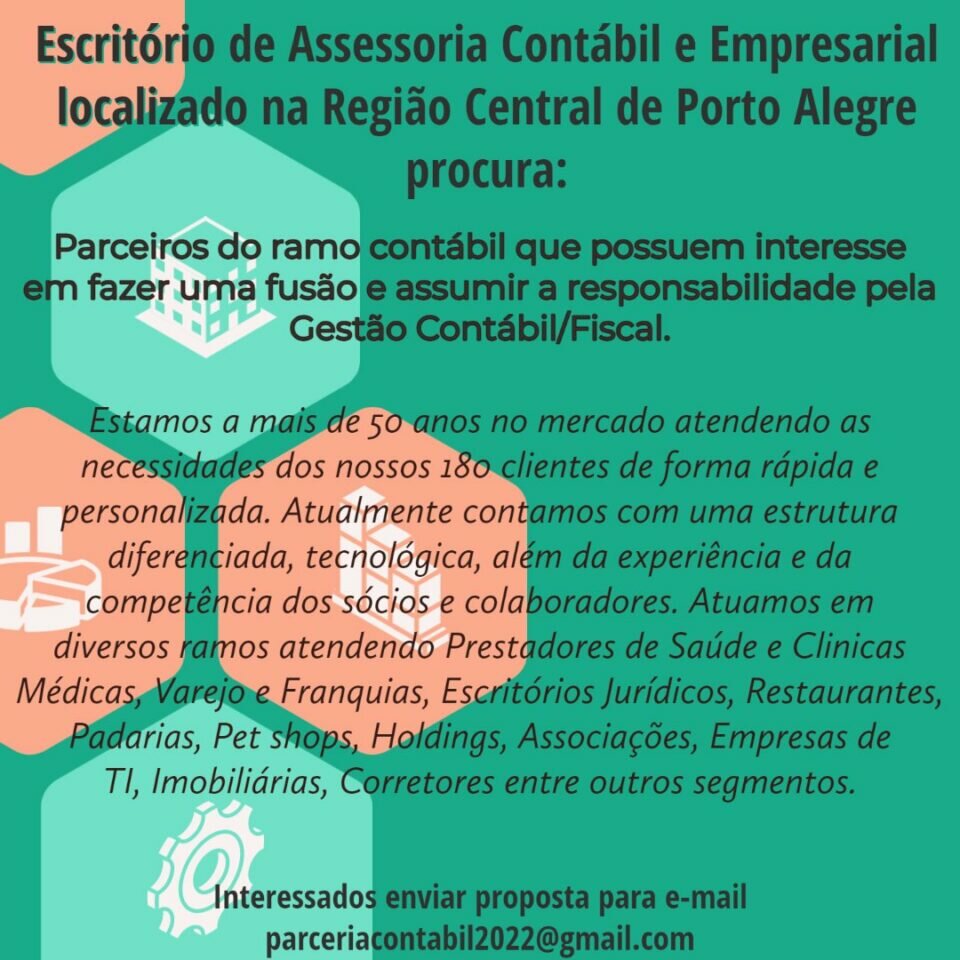 Escritório de Assessoria Contábil e Empresarial localizado na Região Central de Porto Alegre procura:

Parceiros do ramo contábil que possuem interesse em fazer uma fusão e assumir a responsabilidade pela Gestão Contábil/Fiscal.

Estamos a mais de 50 anos no mercado atendendo as necessidades dos nossos 180 clientes de forma rápida e personalizada. Atualmente contamos com uma estrutura diferenciada, tecnológica, além da experiência e da competência dos sócios e colaboradores. Atuamos em diversos ramos atendendo Prestadores de Saúde e Clinicas Médicas, Varejo e Franquias, Escritórios Jurídicos, Restaurantes, Padarias, Pet shops, Holdings, Associações, Empresas de TI, Imobiliárias, Corretores entre outros segmentos.

Interessados enviar proposta para e-mail parceriacontabil2022@gmail.com